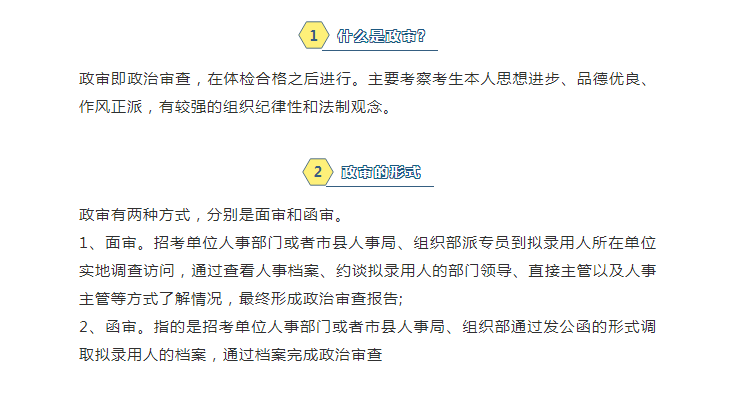 1 什么是政审?

政审即政治审查，在体检合格之后进行。主要考察考生本人思想进步、品德优良、作风正派，有较强的组织纪律性和法制观念。

2 政审的形式

政审有两种方式，分别是面审和函审。
1、面审。招考单位人事部门或者市县人事局、组织部派专员到拟录用人所在单位实地调查访问，通过查看人事档案、约谈拟录用人的部门领导、直接主管以及人事主管等方式了解情况，最终形成政治审查报告;
2、函审。指的是招考单位人事部门或者市县人事局、组织部通过发公函的形式调取拟录用人的档案，通过档案完成政治审查